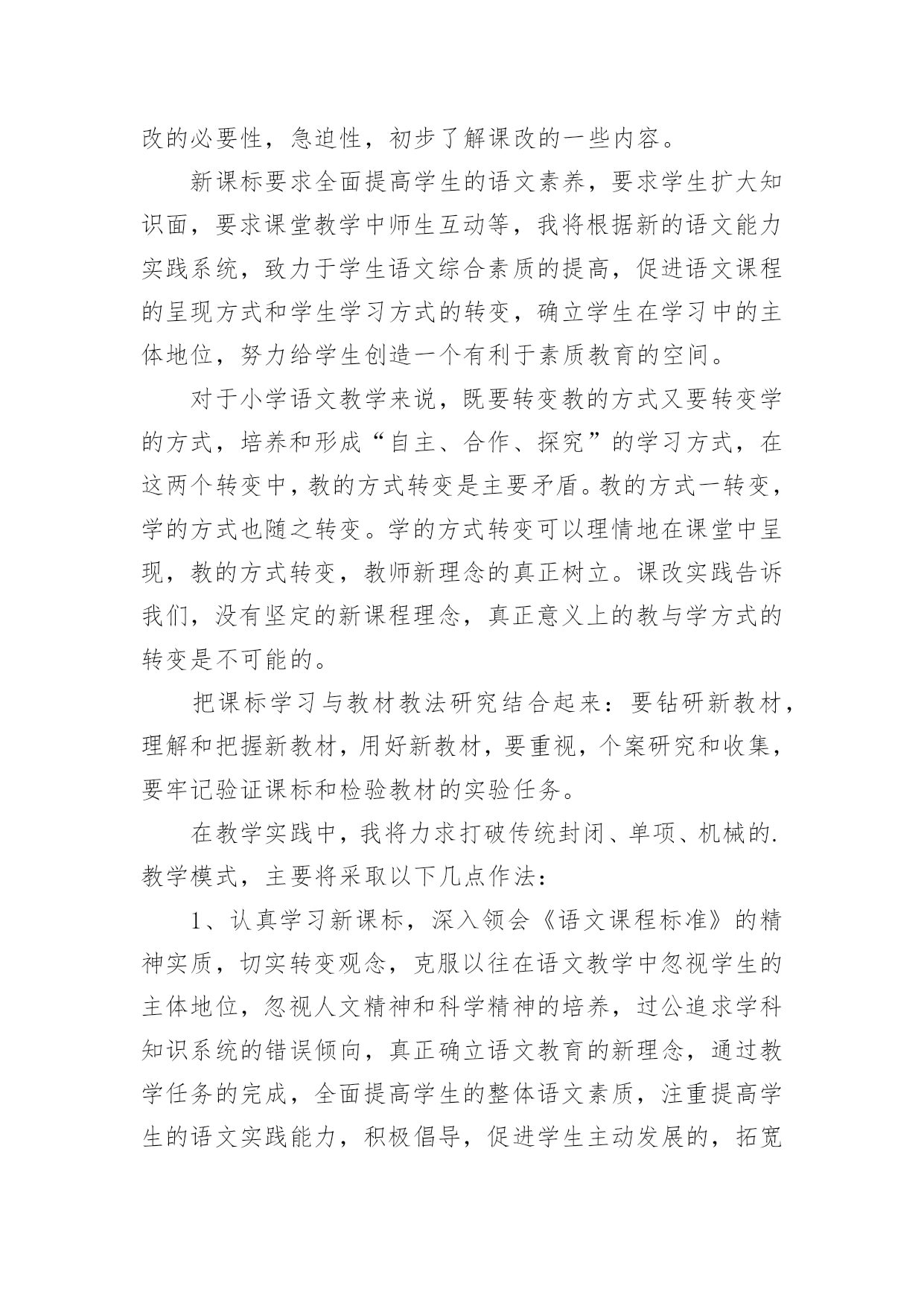 改的必要性，急迫性，初步了解课改的一些内容。

新课标要求全面提高学生的语文素养，要求学生扩大知识面，要求课堂教学中师生互动等，我将根据新的语文能力实践系统，致力于学生语文综合素质的提高，促进语文课程的呈现方式和学生学习方式的转变，确立学生在学习中的主体地位，努力给学生创造一个有利于素质教育的空间。

对于小学语文教学来说，既要转变教的方式又要转变学的方式，培养和形成“自主、合作、探究”的学习方式，在这两个转变中，教的方式转变是主要矛盾。教的方式一转变，学的方式也随之转变。学的方式转变可以理情地在课堂中呈现，教的方式转变，教师新理念的真正树立。课改实践告诉我们，没有坚定的新课程理念，真正意义上的教与学方式的转变是不可能的。

把课标学习与教材教法研究结合起来：要钻研新教材，理解和把握新教材，用好新教材，要重视，个案研究和收集，要牢记验证课标和检验教材的实验任务。

在教学实践中，我将力求打破传统封闭、单项、机械的.教学模式，主要将采取以下几点作法：

1、认真学习新课标，深入领会《语文课程标准》的精神实质，切实转变观念，克服以往在语文教学中忽视学生的主体地位，忽视人文精神和科学精神的培养，过公追求学科知识系统的错误倾向，真正确立语文教育的新理念，通过教学任务的完成，全面提高学生的整体语文素质，注重提高学生的语文实践能力，积极倡导，促进学生主动发展的，拓宽